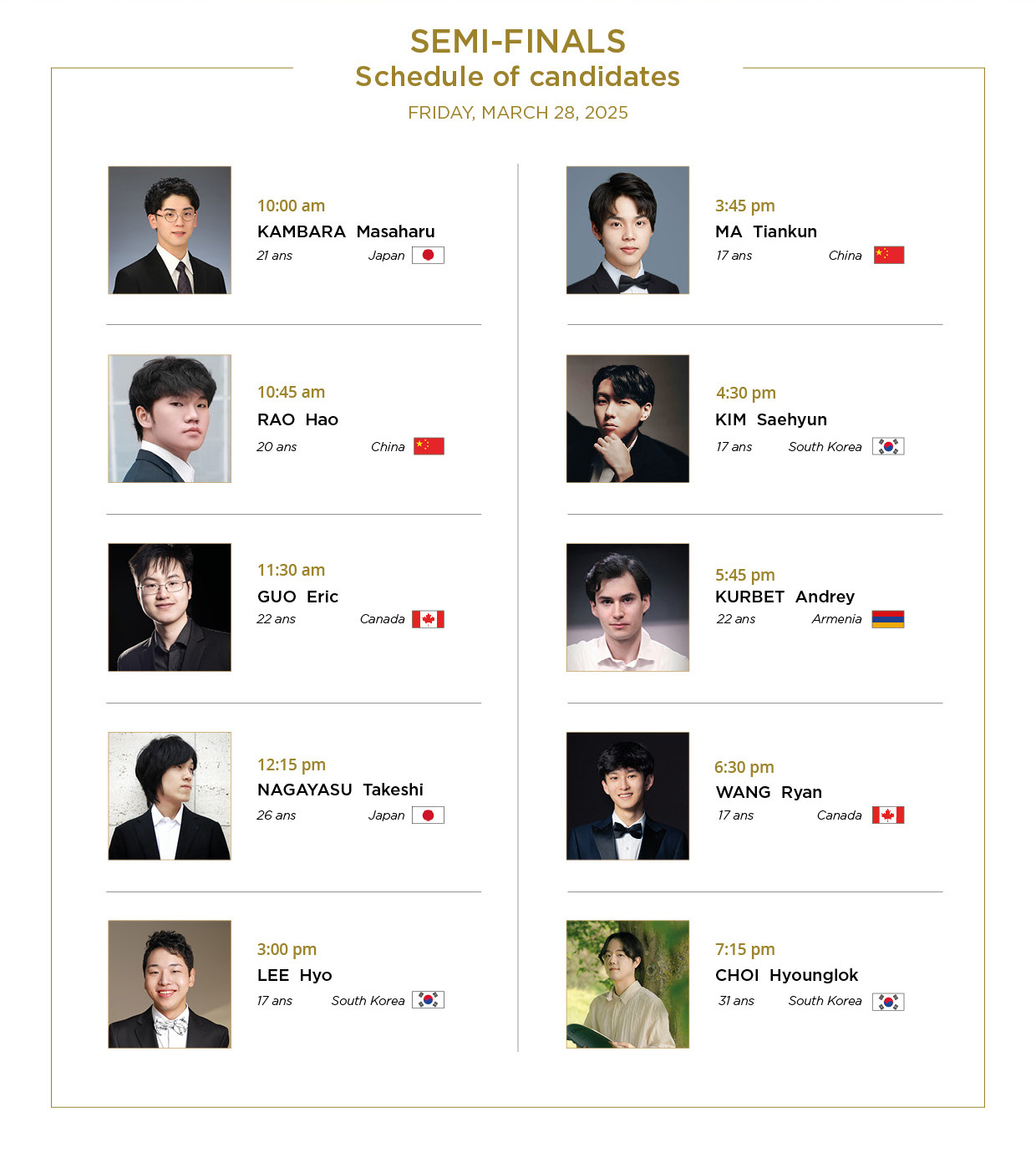 SEMI-FINALS
Schedule of candidates
FRIDAY, MARCH 28, 2025

10:00 am
KAMBARA Masaharu
21 ans Japan

10:45 am
RAO Hao
20 ans China

11:30 am
GUO Eric
22 ans Canada

12:15 pm
NAGAYASU Takeshi
26 ans Japan

3:00 pm
LEE Hyo
17 ans South Korea

3:45 pm
MA Tiankun
17 ans China

4:30 pm
KIM Saehyun
17 ans South Korea

5:45 pm
KURBET Andrey
22 ans Armenia

6:30 pm
WANG Ryan
17 ans Canada

7:15 pm
CHOI Hyounglok
31 ans South Korea